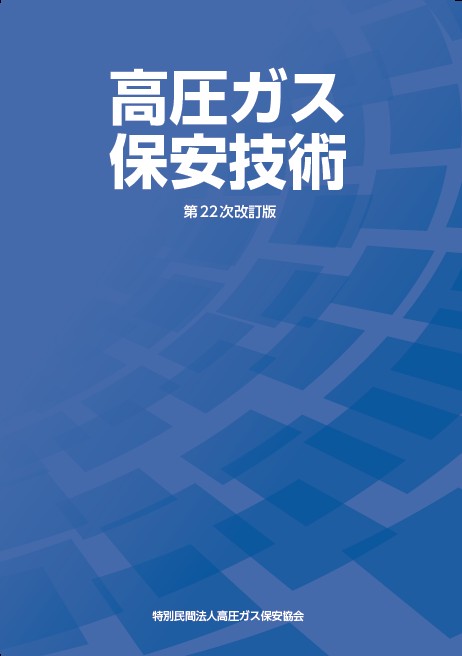 高圧ガス
保安技術

第22次改訂版

特別民間法人高圧ガス保安協会